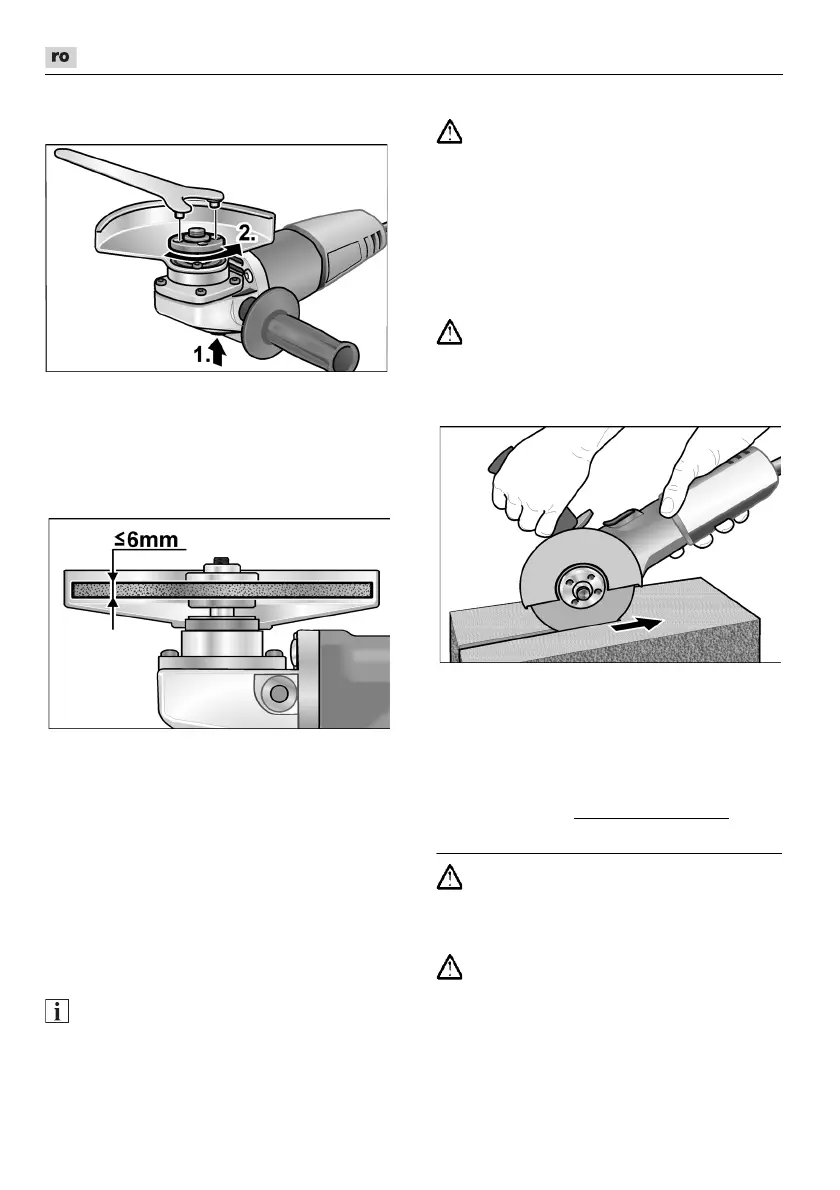 ro

2.

1.

≤6mm